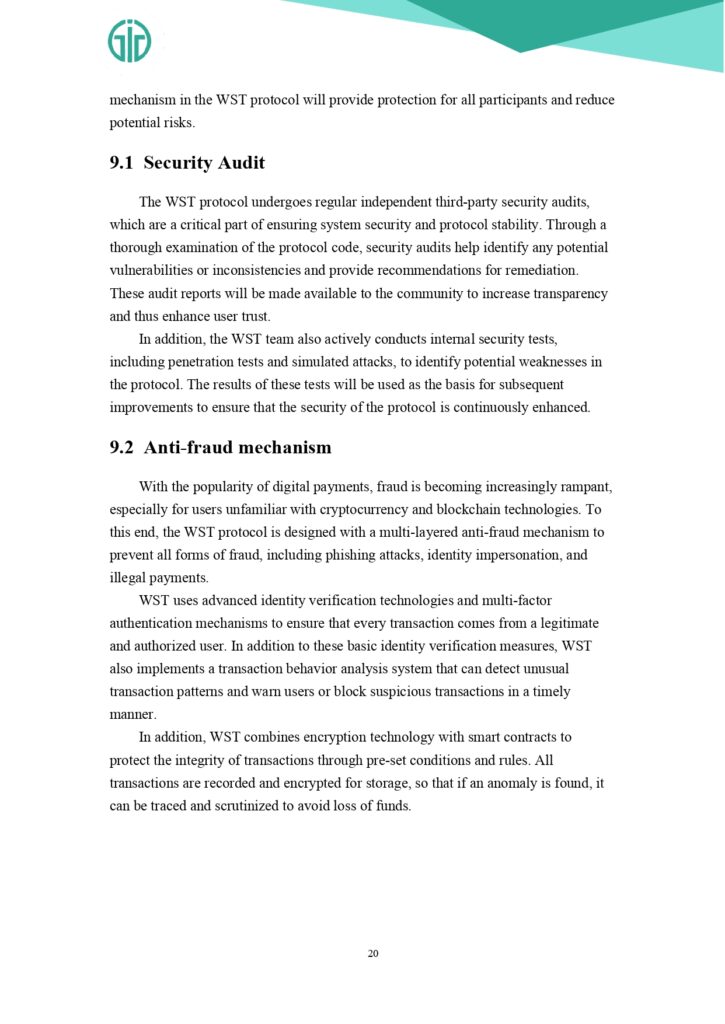 mechanism in the WST protocol will provide protection for all participants and reduce potential risks.

9.1 Security Audit

The WST protocol undergoes regular independent third-party security audits, which are a critical part of ensuring system security and protocol stability. Through a thorough examination of the protocol code, security audits help identify any potential vulnerabilities or inconsistencies and provide recommendations for remediation. These audit reports will be made available to the community to increase transparency and thus enhance user trust.

In addition, the WST team also actively conducts internal security tests, including penetration tests and simulated attacks, to identify potential weaknesses in the protocol. The results of these tests will be used as the basis for subsequent improvements to ensure that the security of the protocol is continuously enhanced.

9.2 Anti-fraud mechanism

With the popularity of digital payments, fraud is becoming increasingly rampant, especially for users unfamiliar with cryptocurrency and blockchain technologies. To this end, the WST protocol is designed with a multi-layered anti-fraud mechanism to prevent all forms of fraud, including phishing attacks, identity impersonation, and illegal payments.

WST uses advanced identity verification technologies and multi-factor authentication mechanisms to ensure that every transaction comes from a legitimate and authorized user. In addition to these basic identity verification measures, WST also implements a transaction behavior analysis system that can detect unusual transaction patterns and warn users or block suspicious transactions in a timely manner.

In addition, WST combines encryption technology with smart contracts to protect the integrity of transactions through pre-set conditions and rules. All transactions are recorded and encrypted for storage, so that if an anomaly is found, it can be traced and scrutinized to avoid loss of funds.

20